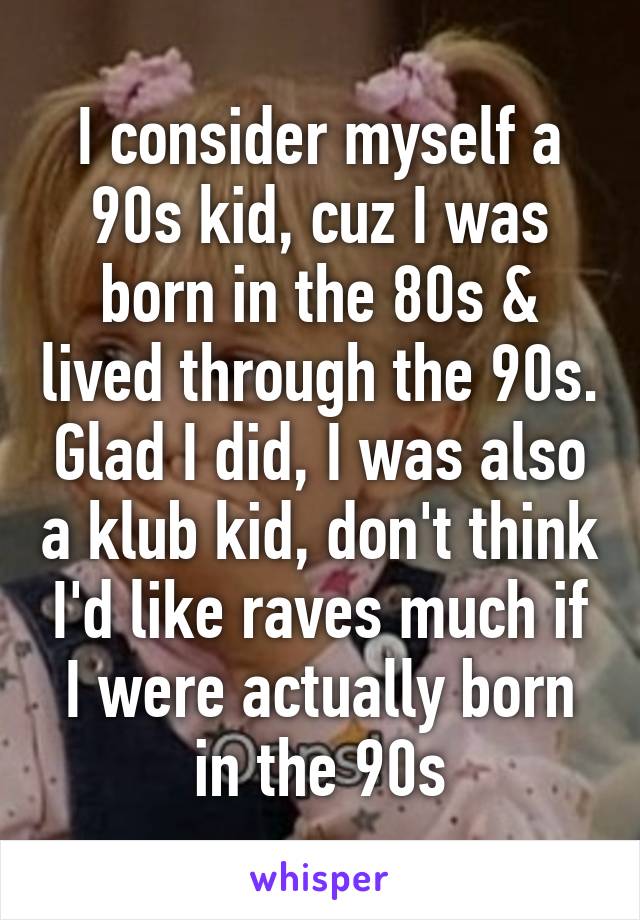 I consider myself a 90s kid, cuz I was born in the 80s & lived through the 90s. Glad I did, I was also a klub kid, don't think I'd like raves much if I were actually born in the 90s

whisper